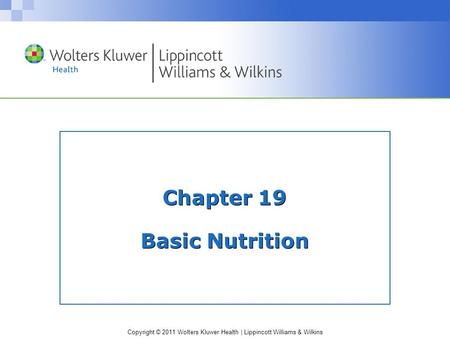 Wolters Kluwer
Health
Lippincott
Williams & Wilkins

Chapter 19

Basic Nutrition

Copyright © 2011 Wolters Kluwer Health | Lippincott Williams & Wilkins